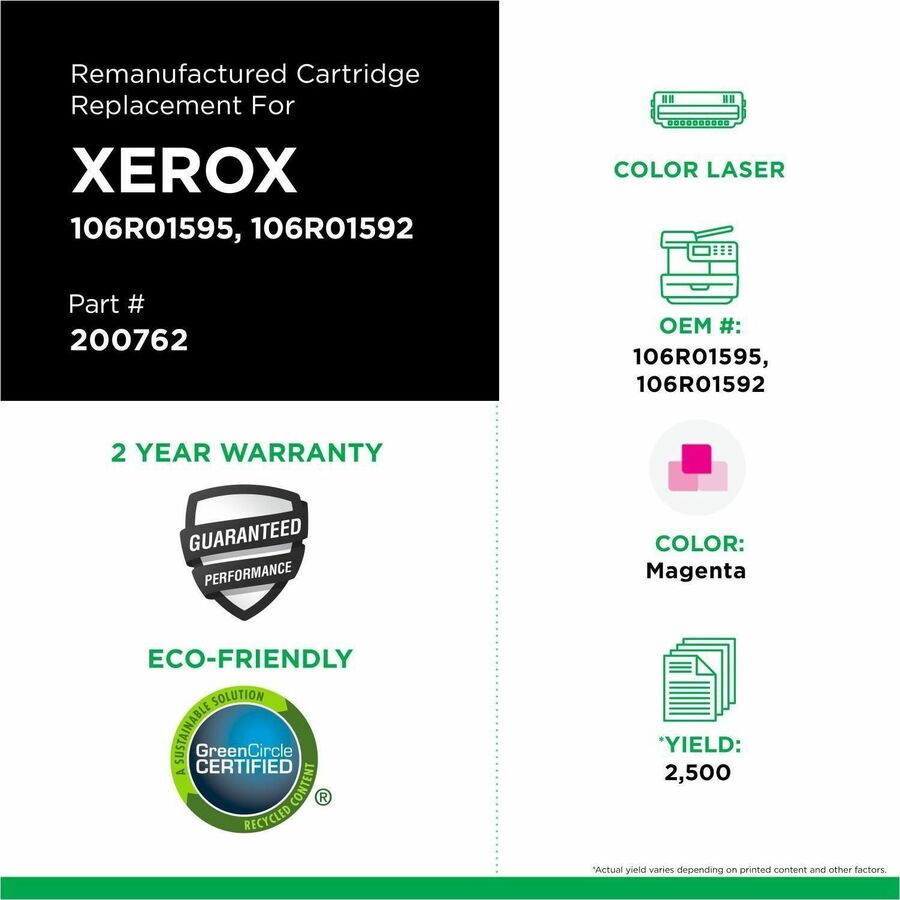 Remanufactured Cartridge Replacement For

XEROX

106R01595, 106R01592

Part #
200762

2 YEAR WARRANTY

GUARANTEED
PERFORMANCE

ECO-FRIENDLY

A SUSTAINABLE SOLUTION
GreenCircle
CERTIFIED
RECYCLED CONTENT
®

COLOR LASER

OEM #:
106R01595,
106R01592

COLOR:
Magenta

*YIELD:
2,500

*Actual yield varies depending on printed content and other factors.